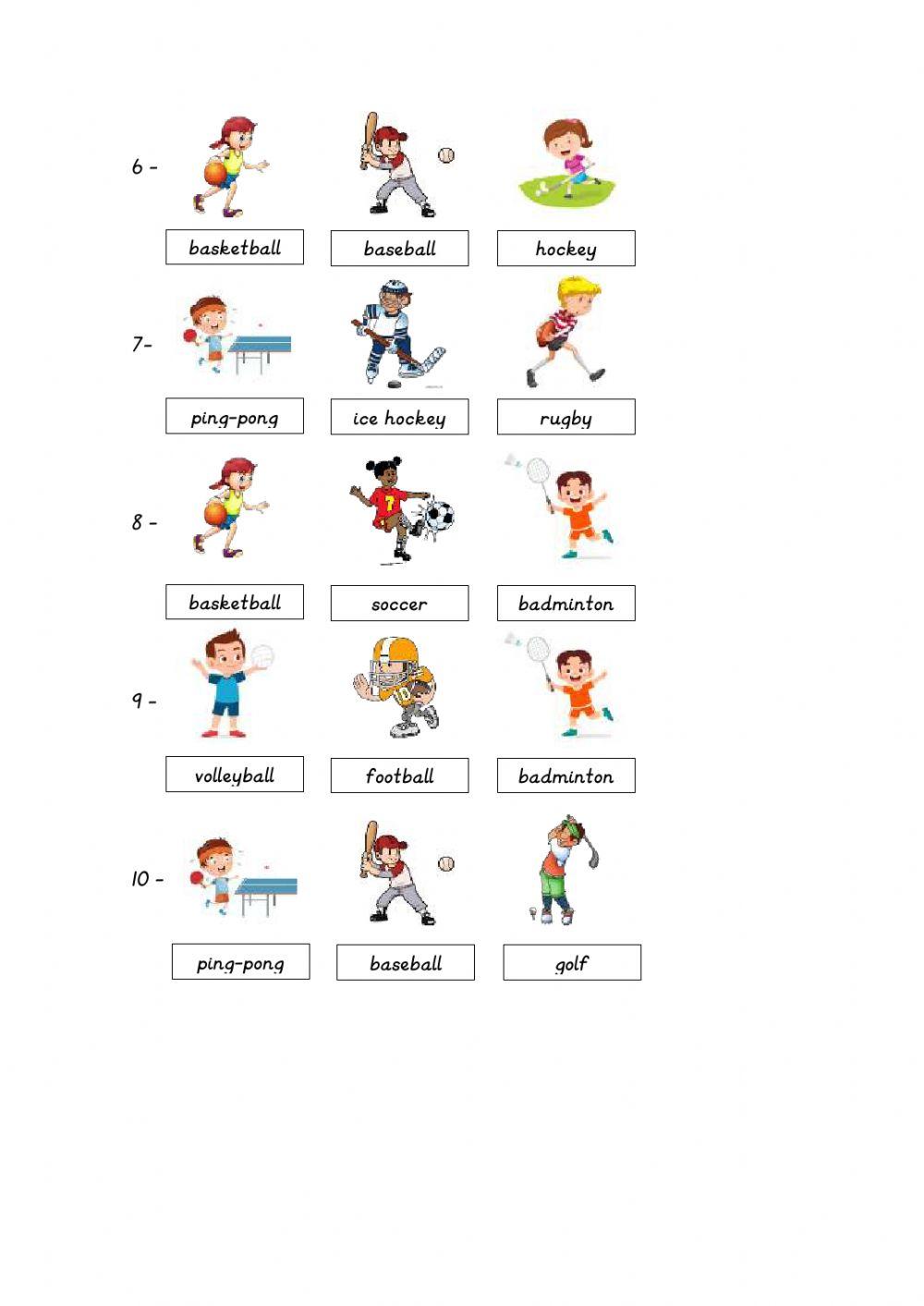 6 -

basketball

baseball

hockey

7-

ping-pong

ice hockey

rugby

8 -

basketball

soccer

badminton

9 -

volleyball

football

badminton

10 -

ping-pong

baseball

golf